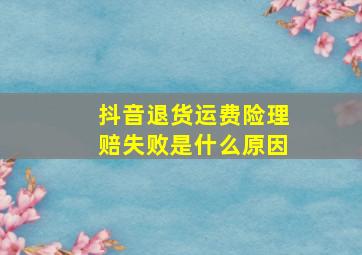 抖音退货运费险理赔失败是什么原因